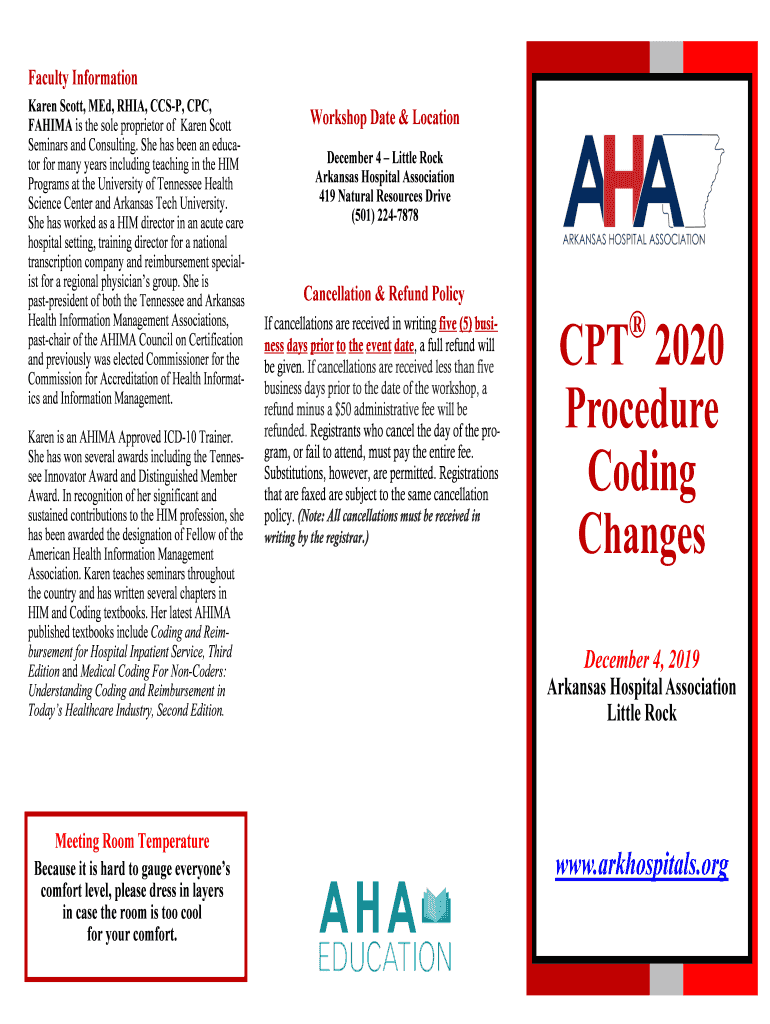 Faculty Information

Karen Scott, MEd, RHIA, CCS-P, CPC, FAHIMA is the sole proprietor of Karen Scott Seminars and Consulting. She has been an educator for many years including teaching in the HIM Programs at the University of Tennessee Health Science Center and Arkansas Tech University. She has worked as a HIM director in an acute care hospital setting, training director for a national transcription company and reimbursement specialist for a regional physician's group. She is past-president of both the Tennessee and Arkansas Health Information Management Associations, past-chair of the AHIMA Council on Certification and previously was elected Commissioner for the Commission for Accreditation of Health Informatics and Information Management.

Karen is an AHIMA Approved ICD-10 Trainer. She has won several awards including the Tennessee Innovator Award and Distinguished Member Award. In recognition of her significant and sustained contributions to the HIM profession, she has been awarded the designation of Fellow of the American Health Information Management Association. Karen teaches seminars throughout the country and has written several chapters in HIM and Coding textbooks. Her latest AHIMA published textbooks include Coding and Reimbursement for Hospital Inpatient Service, Third Edition and Medical Coding For Non-Coders: Understanding Coding and Reimbursement in Today's Healthcare Industry, Second Edition.

Meeting Room Temperature

Because it is hard to gauge everyone's comfort level, please dress in layers in case the room is too cool for your comfort.

Workshop Date & Location

December 4 – Little Rock
Arkansas Hospital Association
419 Natural Resources Drive
(501) 224-7878

Cancellation & Refund Policy

If cancellations are received in writing five (5) business days prior to the event date, a full refund will be given. If cancellations are received less than five business days prior to the date of the workshop, a refund minus a $50 administrative fee will be refunded. Registrants who cancel the day of the program, or fail to attend, must pay the entire fee. Substitutions, however, are permitted. Registrations that are faxed are subject to the same cancellation policy. (Note: All cancellations must be received in writing by the registrar.)

AHA EDUCATION

AHA
ARKANSAS HOSPITAL ASSOCIATION

CPT® 2020 Procedure Coding Changes

December 4, 2019
Arkansas Hospital Association
Little Rock

www.arkhospitals.org